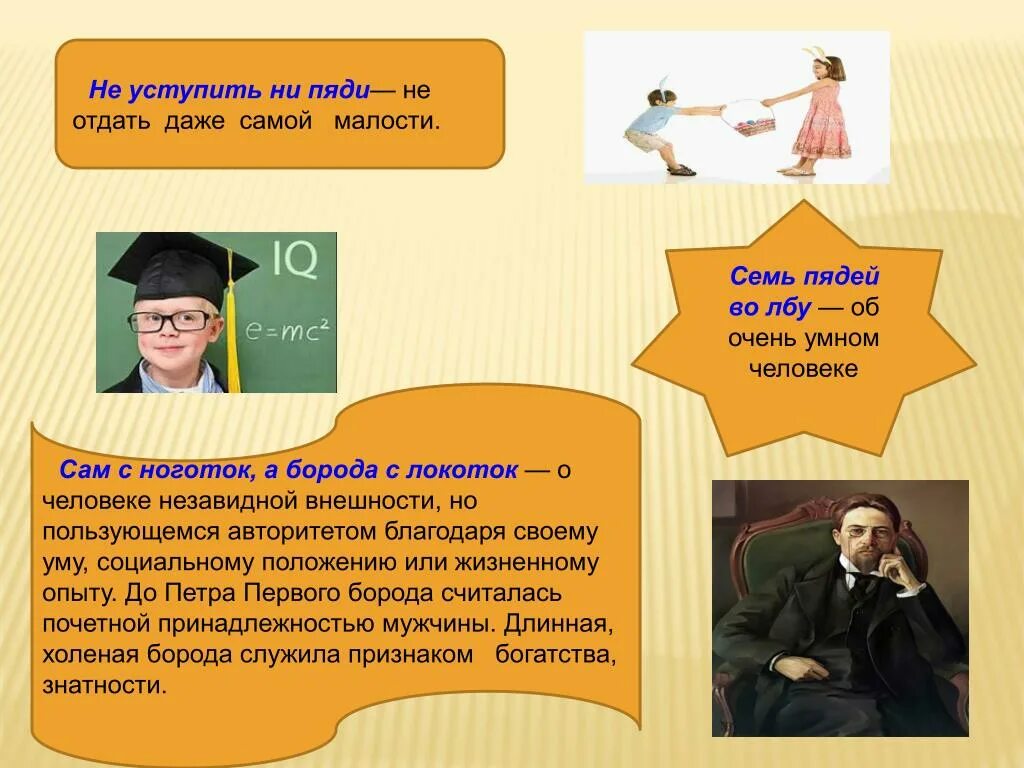 Не уступить ни пяди— не отдать даже самой малости.

IQ
$e=mc^2$

Семь пядей во лбу — об очень умном человеке

Сам с ноготок, а борода с локоток — о человеке незавидной внешности, но пользующемся авторитетом благодаря своему уму, социальному положению или жизненному опыту. До Петра Первого борода считалась почетной принадлежностью мужчины. Длинная, холеная борода служила признаком богатства, знатности.